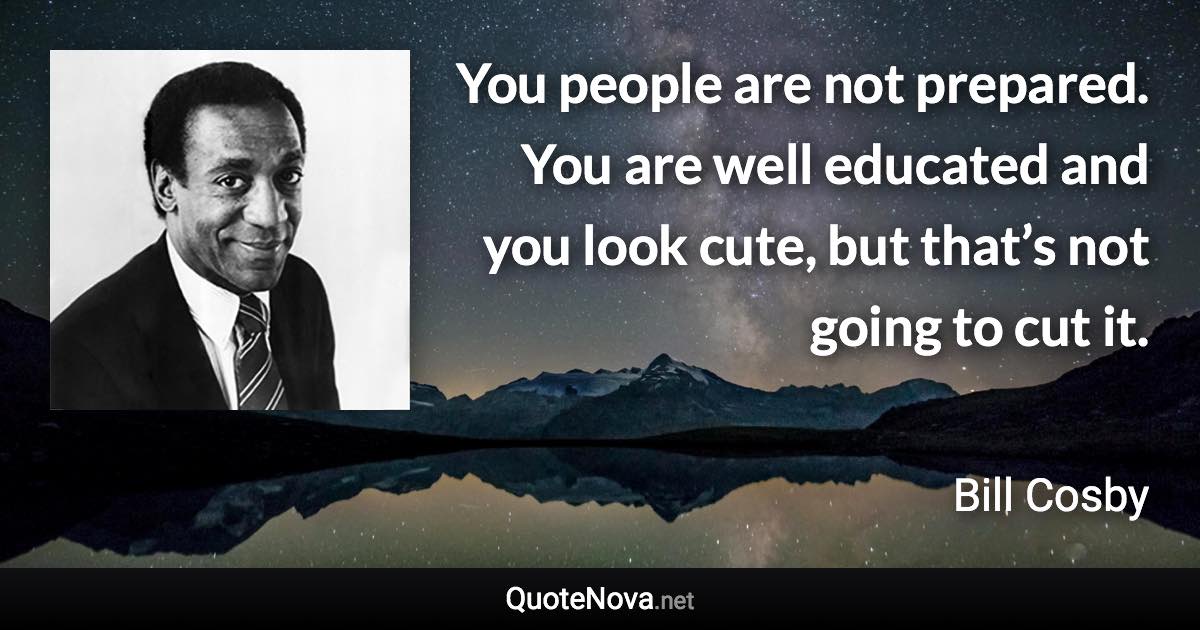 You people are not prepared. You are well educated and you look cute, but that’s not going to cut it.

Bill Cosby

QuoteNova.net